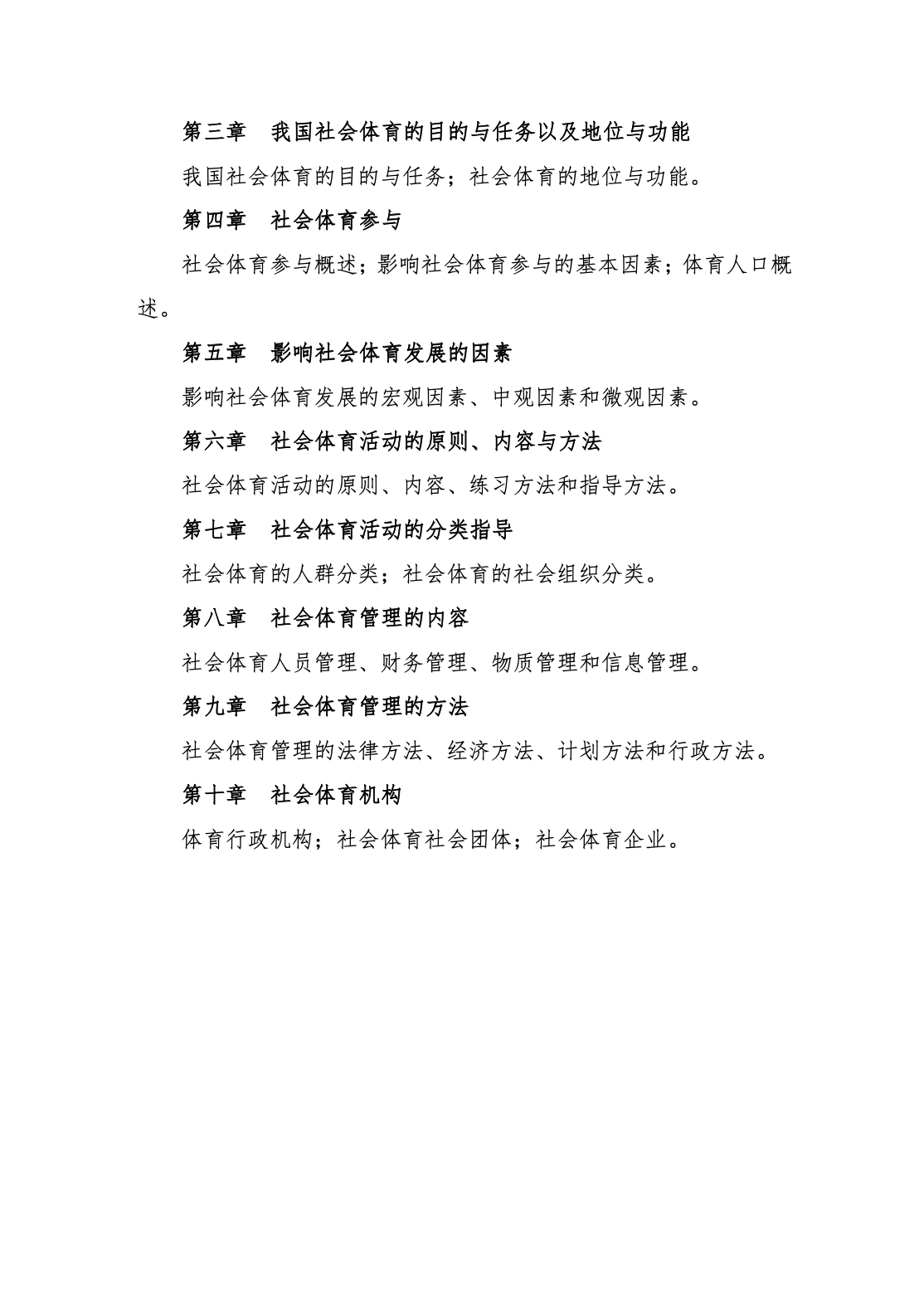 第三章　我国社会体育的目的与任务以及地位与功能

我国社会体育的目的与任务；社会体育的地位与功能。

第四章　社会体育参与

社会体育参与概述；影响社会体育参与的基本因素；体育人口概述。

第五章　影响社会体育发展的因素

影响社会体育发展的宏观因素、中观因素和微观因素。

第六章　社会体育活动的原则、内容与方法

社会体育活动的原则、内容、练习方法和指导方法。

第七章　社会体育活动的分类指导

社会体育的人群分类；社会体育的社会组织分类。

第八章　社会体育管理的内容

社会体育人员管理、财务管理、物质管理和信息管理。

第九章　社会体育管理的方法

社会体育管理的法律方法、经济方法、计划方法和行政方法。

第十章　社会体育机构

体育行政机构；社会体育社会团体；社会体育企业。